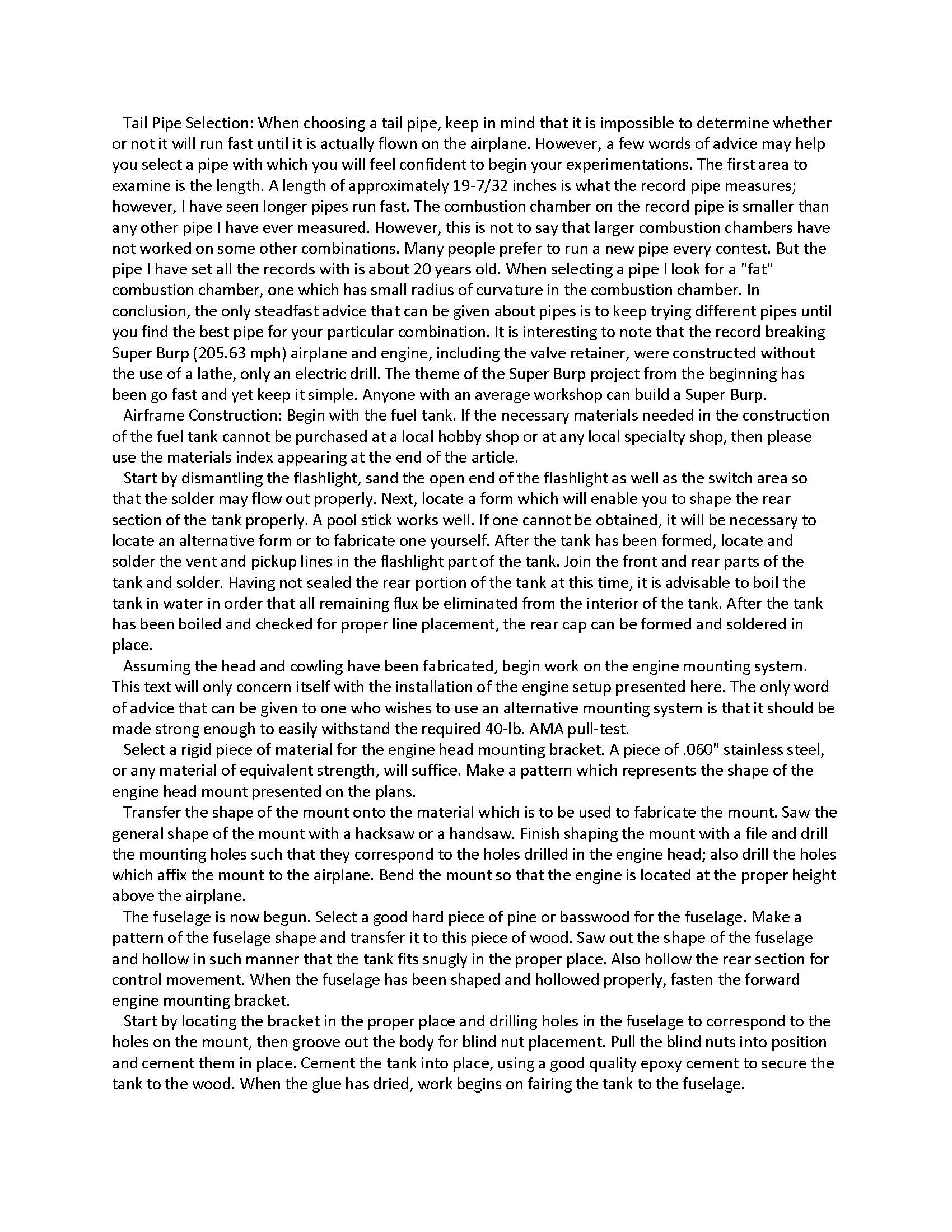 Tail Pipe Selection: When choosing a tail pipe, keep in mind that it is impossible to determine whether or not it will run fast until it is actually flown on the airplane. However, a few words of advice may help you select a pipe with which you will feel confident to begin your experimentations. The first area to examine is the length. A length of approximately 19-7/32 inches is what the record pipe measures; however, I have seen longer pipes run fast. The combustion chamber on the record pipe is smaller than any other pipe I have ever measured. However, this is not to say that larger combustion chambers have not worked on some other combinations. Many people prefer to run a new pipe every contest. But the pipe I have set all the records with is about 20 years old. When selecting a pipe I look for a "fat" combustion chamber, one which has small radius of curvature in the combustion chamber. In conclusion, the only steadfast advice that can be given about pipes is to keep trying different pipes until you find the best pipe for your particular combination. It is interesting to note that the record breaking Super Burp (205.63 mph) airplane and engine, including the valve retainer, were constructed without the use of a lathe, only an electric drill. The theme of the Super Burp project from the beginning has been go fast and yet keep it simple. Anyone with an average workshop can build a Super Burp.

Airframe Construction: Begin with the fuel tank. If the necessary materials needed in the construction of the fuel tank cannot be purchased at a local hobby shop or at any local specialty shop, then please use the materials index appearing at the end of the article.

Start by dismantling the flashlight, sand the open end of the flashlight as well as the switch area so that the solder may flow out properly. Next, locate a form which will enable you to shape the rear section of the tank properly. A pool stick works well. If one cannot be obtained, it will be necessary to locate an alternative form or to fabricate one yourself. After the tank has been formed, locate and solder the vent and pickup lines in the flashlight part of the tank. Join the front and rear parts of the tank and solder. Having not sealed the rear portion of the tank at this time, it is advisable to boil the tank in water in order that all remaining flux be eliminated from the interior of the tank. After the tank has been boiled and checked for proper line placement, the rear cap can be formed and soldered in place.

Assuming the head and cowling have been fabricated, begin work on the engine mounting system. This text will only concern itself with the installation of the engine setup presented here. The only word of advice that can be given to one who wishes to use an alternative mounting system is that it should be made strong enough to easily withstand the required 40-lb. AMA pull-test.

Select a rigid piece of material for the engine head mounting bracket. A piece of .060" stainless steel, or any material of equivalent strength, will suffice. Make a pattern which represents the shape of the engine head mount presented on the plans.

Transfer the shape of the mount onto the material which is to be used to fabricate the mount. Saw the general shape of the mount with a hacksaw or a handsaw. Finish shaping the mount with a file and drill the mounting holes such that they correspond to the holes drilled in the engine head; also drill the holes which affix the mount to the airplane. Bend the mount so that the engine is located at the proper height above the airplane.

The fuselage is now begun. Select a good hard piece of pine or basswood for the fuselage. Make a pattern of the fuselage shape and transfer it to this piece of wood. Saw out the shape of the fuselage and hollow in such manner that the tank fits snugly in the proper place. Also hollow the rear section for control movement. When the fuselage has been shaped and hollowed properly, fasten the forward engine mounting bracket.

Start by locating the bracket in the proper place and drilling holes in the fuselage to correspond to the holes on the mount, then groove out the body for blind nut placement. Pull the blind nuts into position and cement them in place. Cement the tank into place, using a good quality epoxy cement to secure the tank to the wood. When the glue has dried, work begins on fairing the tank to the fuselage.